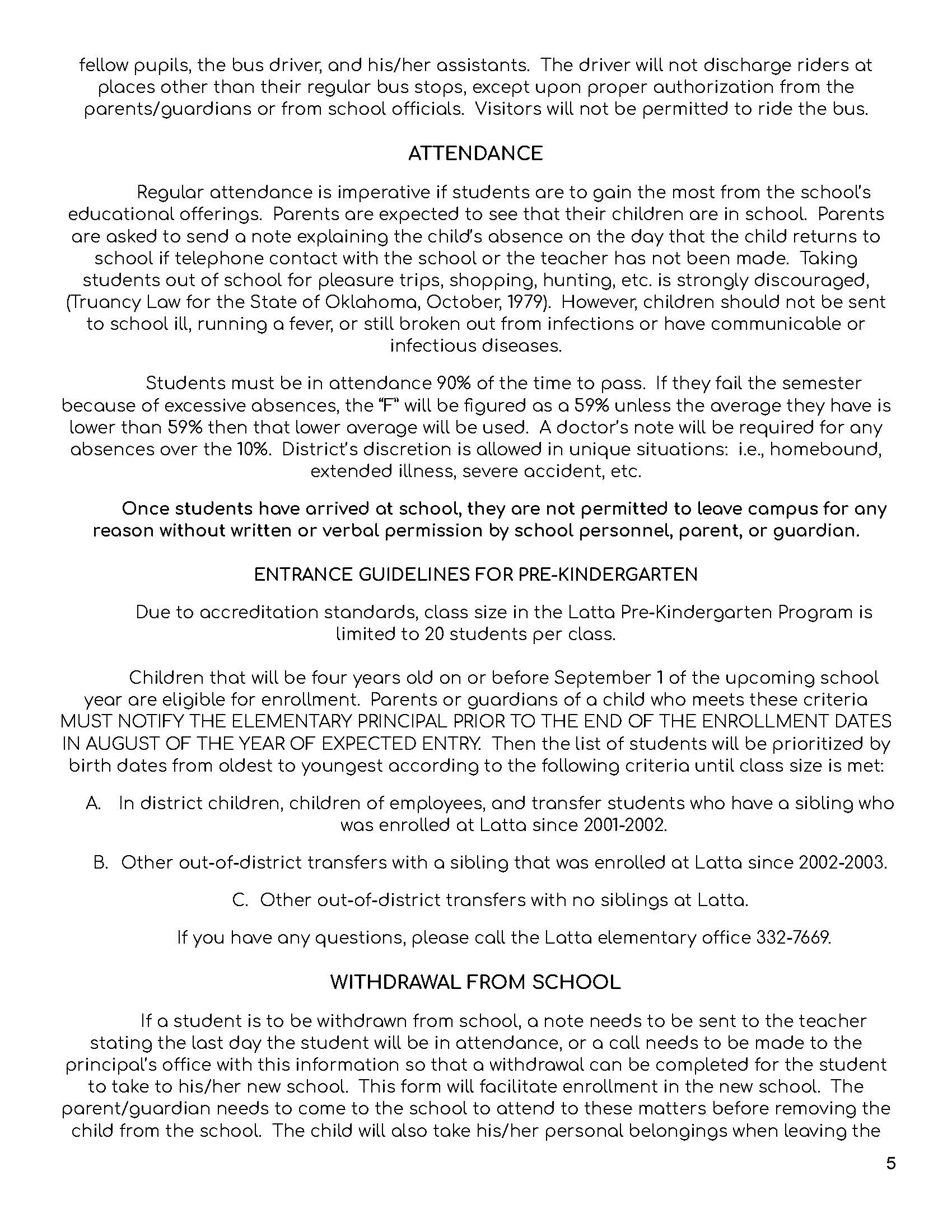 fellow pupils, the bus driver, and his/her assistants. The driver will not discharge riders at places other than their regular bus stops, except upon proper authorization from the parents/guardians or from school officials. Visitors will not be permitted to ride the bus.

ATTENDANCE

Regular attendance is imperative if students are to gain the most from the school's educational offerings. Parents are expected to see that their children are in school. Parents are asked to send a note explaining the child's absence on the day that the child returns to school if telephone contact with the school or the teacher has not been made. Taking students out of school for pleasure trips, shopping, hunting, etc. is strongly discouraged, (Truancy Law for the State of Oklahoma, October, 1979). However, children should not be sent to school ill, running a fever, or still broken out from infections or have communicable or infectious diseases.

Students must be in attendance 90% of the time to pass. If they fail the semester because of excessive absences, the "F" will be figured as a 59% unless the average they have is lower than 59% then that lower average will be used. A doctor's note will be required for any absences over the 10%. District's discretion is allowed in unique situations: i.e., homebound, extended illness, severe accident, etc.

Once students have arrived at school, they are not permitted to leave campus for any reason without written or verbal permission by school personnel, parent, or guardian.

ENTRANCE GUIDELINES FOR PRE-KINDERGARTEN

Due to accreditation standards, class size in the Latta Pre-Kindergarten Program is limited to 20 students per class.

Children that will be four years old on or before September 1 of the upcoming school year are eligible for enrollment. Parents or guardians of a child who meets these criteria MUST NOTIFY THE ELEMENTARY PRINCIPAL PRIOR TO THE END OF THE ENROLLMENT DATES IN AUGUST OF THE YEAR OF EXPECTED ENTRY. Then the list of students will be prioritized by birth dates from oldest to youngest according to the following criteria until class size is met:

A. In district children, children of employees, and transfer students who have a sibling who was enrolled at Latta since 2001-2002.

B. Other out-of-district transfers with a sibling that was enrolled at Latta since 2002-2003.

C. Other out-of-district transfers with no siblings at Latta.

If you have any questions, please call the Latta elementary office 332-7669.

WITHDRAWAL FROM SCHOOL

If a student is to be withdrawn from school, a note needs to be sent to the teacher stating the last day the student will be in attendance, or a call needs to be made to the principal's office with this information so that a withdrawal can be completed for the student to take to his/her new school. This form will facilitate enrollment in the new school. The parent/guardian needs to come to the school to attend to these matters before removing the child from the school. The child will also take his/her personal belongings when leaving the

5